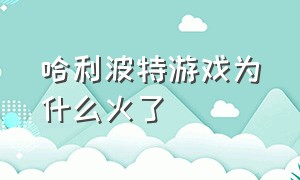 哈利波特游戏为什么火了